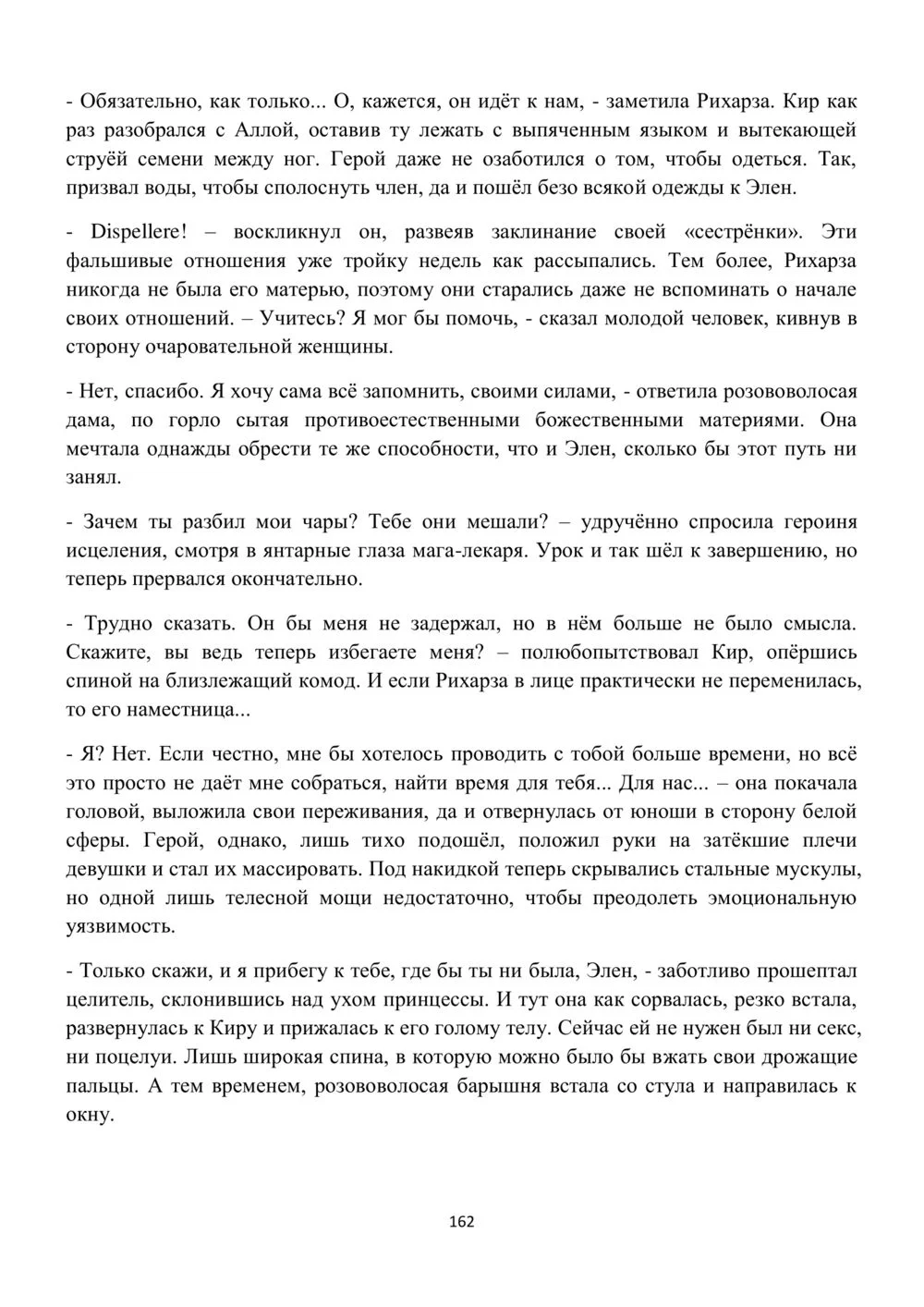 - Обязательно, как только... О, кажется, он идёт к нам, - заметила Рихарза. Кир как раз разобрался с Аллой, оставив ту лежать с выпяченным языком и вытекающей струёй семени между ног. Герой даже не озаботился о том, чтобы одеться. Так, призвал воды, чтобы сполоснуть член, да и пошёл безо всякой одежды к Элен.

- Dispellere! – воскликнул он, развеяв заклинание своей «сестрёнки». Эти фальшивые отношения уже тройку недель как рассыпались. Тем более, Рихарза никогда не была его матерью, поэтому они старались даже не вспоминать о начале своих отношений. – Учитесь? Я мог бы помочь, - сказал молодой человек, кивнув в сторону очаровательной женщины.

- Нет, спасибо. Я хочу сама всё запомнить, своими силами, - ответила розововолосая дама, по горло сытая противоестественными божественными материями. Она мечтала однажды обрести те же способности, что и Элен, сколько бы этот путь ни занял.

- Зачем ты разбил мои чары? Тебе они мешали? – удручённо спросила героиня исцеления, смотря в янтарные глаза мага-лекаря. Урок и так шёл к завершению, но теперь прервался окончательно.

- Трудно сказать. Он бы меня не задержал, но в нём больше не было смысла. Скажите, вы ведь теперь избегаете меня? – полюбопытствовал Кир, опёршись спиной на близлежащий комод. И если Рихарза в лице практически не переменилась, то его наместница...

- Я? Нет. Если честно, мне бы хотелось проводить с тобой больше времени, но всё это просто не даёт мне собраться, найти время для тебя... Для нас... – она покачала головой, выложила свои переживания, да и отвернулась от юноши в сторону белой сферы. Герой, однако, лишь тихо подошёл, положил руки на затёкшие плечи девушки и стал их массировать. Под накидкой теперь скрывались стальные мускулы, но одной лишь телесной мощи недостаточно, чтобы преодолеть эмоциональную уязвимость.

- Только скажи, и я прибегу к тебе, где бы ты ни была, Элен, - заботливо прошептал целитель, склонившись над ухом принцессы. И тут она как сорвалась, резко встала, развернулась к Киру и прижалась к его голому телу. Сейчас ей не нужен был ни секс, ни поцелуи. Лишь широкая спина, в которую можно было бы вжать свои дрожащие пальцы. А тем временем, розововолосая барышня встала со стула и направилась к окну.

162